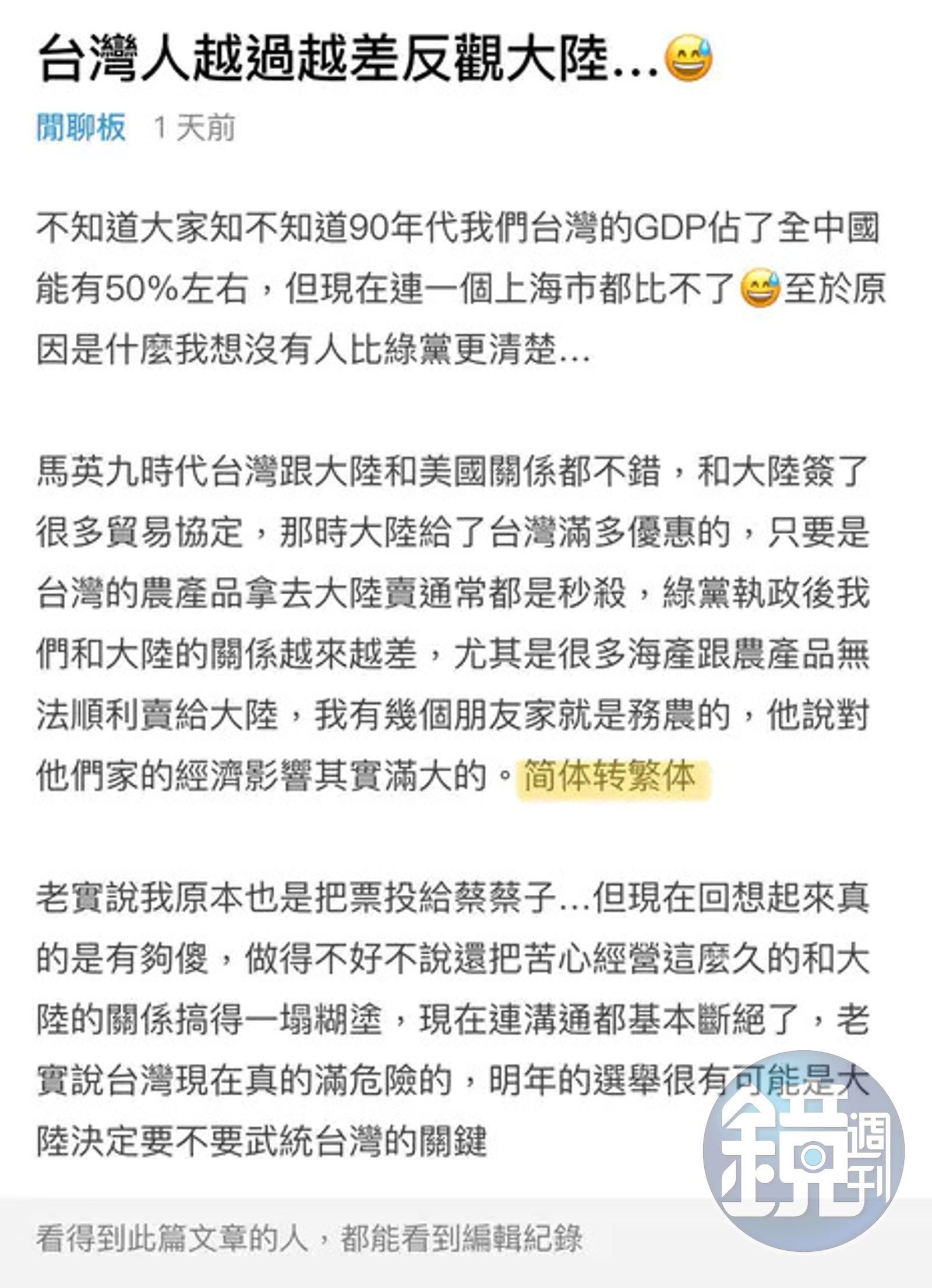 台灣人越過越差反觀大陸...😅

閒聊板 1 天前

不知道大家知不知道90年代我們台灣的GDP佔了全中國能有50%左右，但現在連一個上海市都比不了😅至於原因是什麼我想沒有人比綠黨更清楚...

馬英九時代台灣跟大陸和美國關係都不錯，和大陸簽了很多貿易協定，那時大陸給了台灣滿多優惠的，只要是台灣的農產品拿去大陸賣通常都是秒殺，綠黨執政後我們和大陸的關係越來越差，尤其是很多海產跟農產品無法順利賣給大陸，我有幾個朋友家就是務農的，他說對他們家的經濟影響其實滿大的。简体转繁体

老實說我原本也是把票投給蔡蔡子...但現在回想起來真的是有夠傻，做得不好不說還把苦心經營這麼久的和大陸的關係搞得一塌糊塗，現在連溝通都基本斷絕了，老實說台灣現在真的滿危險的，明年的選舉很有可能是大陸決定要不要武統台灣的關鍵

看得到此篇文章的人，都能看到編輯紀錄

鏡週刊